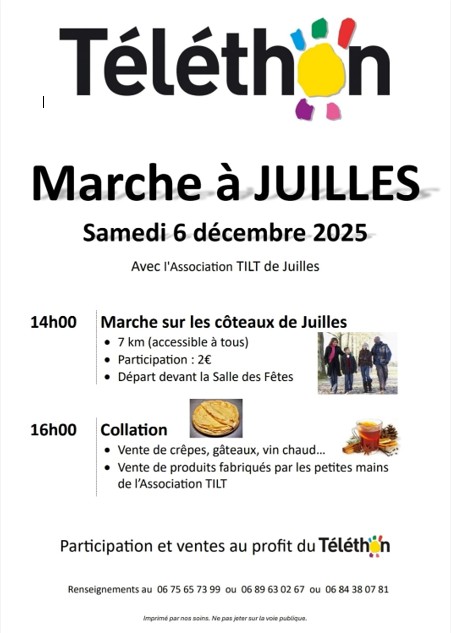 Téléthon

Marche à JUILLES

Samedi 6 décembre 2025

Avec l'Association TILT de Juilles

14h00 Marche sur les côteaux de Juilles
• 7 km (accessible à tous)
• Participation : 2€
• Départ devant la Salle des Fêtes

16h00 Collation
• Vente de crêpes, gâteaux, vin chaud...
• Vente de produits fabriqués par les petites mains de l'Association TILT

Participation et ventes au profit du Téléthon

Renseignements au 06 75 65 73 99 ou 06 89 63 02 67 ou 06 84 38 07 81

Imprimé par nos soins. Ne pas jeter sur la voie publique.